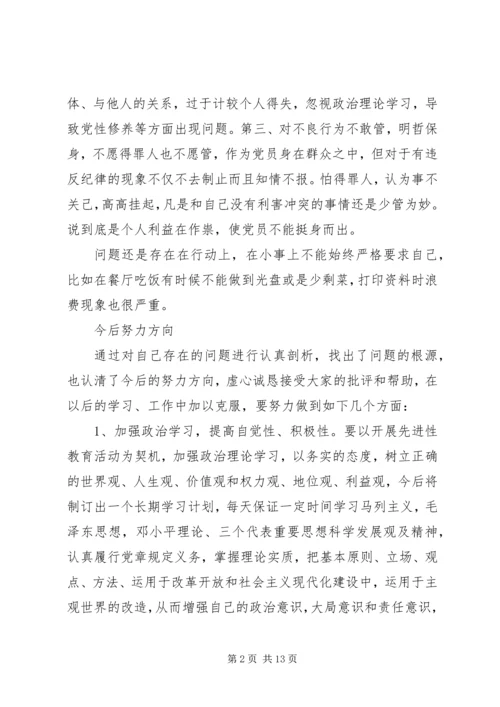 体、与他人的关系，过于计较个人得失，忽视政治理论学习，导致党性修养等方面出现问题。第三、对不良行为不敢管，明哲保身，不愿得罪人也不愿管，作为党员身在群众之中，但对于有违反纪律的现象不仅不去制止而且知情不报。怕得罪人，认为事不关己，高高挂起，凡是和自己没有利害冲突的事情还是少管为妙。说到底是个人利益在作祟，使党员不能挺身而出。

问题还是存在在行动上，在小事上不能始终严格要求自己，比如在餐厅吃饭有时候不能做到光盘或是少剩菜，打印资料时浪费现象也很严重。

今后努力方向

通过对自己存在的问题进行认真剖析，找出了问题的根源，也认清了今后的努力方向，虚心诚恳接受大家的批评和帮助，在以后的学习、工作中加以克服，要努力做到如下几个方面：

1、加强政治学习，提高自觉性、积极性。要以开展先进性教育活动为契机，加强政治理论学习，以务实的态度，树立正确的世界观、人生观、价值观和权力观、地位观、利益观，今后将制订出一个长期学习计划，每天保证一定时间学习马列主义，毛泽东思想，邓小平理论、三个代表重要思想科学发展观及精神，认真履行党章规定义务，掌握理论实质，把基本原则、立场、观点、方法、运用于改革开放和社会主义现代化建设中，运用于主观世界的改造，从而增强自己的政治意识，大局意识和责任意识，

第 2 页 共 13 页